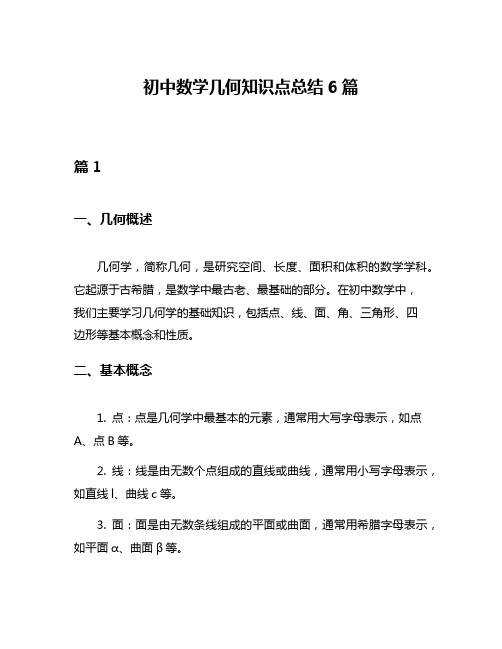 初中数学几何知识点总结 6 篇

篇 1

一、几何概述

几何学，简称几何，是研究空间、长度、面积和体积的数学学科。它起源于古希腊，是数学中最古老、最基础的部分。在初中数学中，我们主要学习几何学的基础知识，包括点、线、面、角、三角形、四边形等基本概念和性质。

二、基本概念

1. 点：点是几何学中最基本的元素，通常用大写字母表示，如点 A、点 B 等。

2. 线：线是由无数个点组成的直线或曲线，通常用小写字母表示，如直线 l、曲线 c 等。

3. 面：面是由无数条线组成的平面或曲面，通常用希腊字母表示，如平面 α、曲面 β 等。